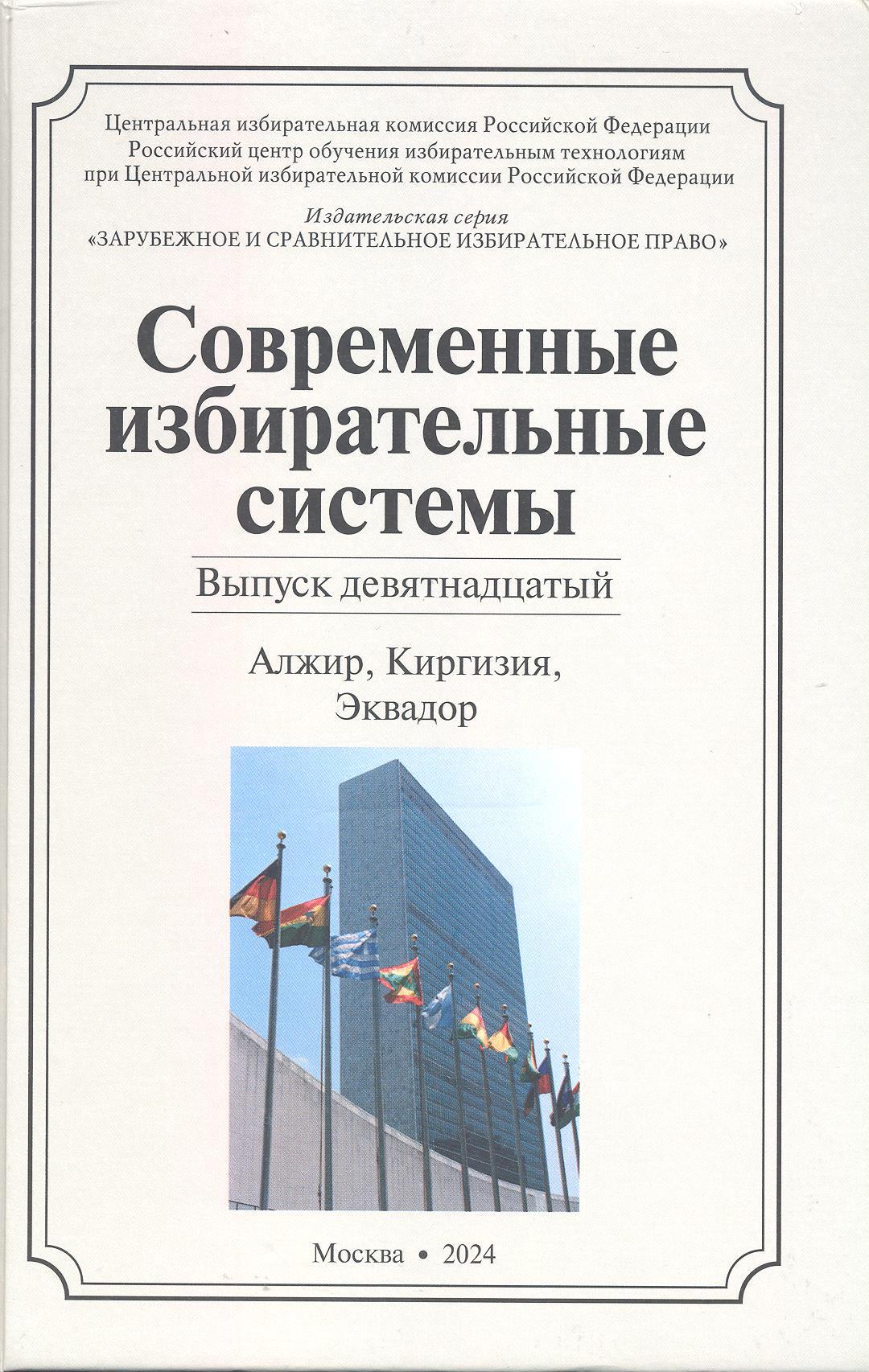 Центральная избирательная комиссия Российской Федерации
Российский центр обучения избирательным технологиям
при Центральной избирательной комиссии Российской Федерации

Издательская серия
«ЗАРУБЕЖНОЕ И СРАВНИТЕЛЬНОЕ ИЗБИРАТЕЛЬНОЕ ПРАВО»

Современные избирательные системы

Выпуск девятнадцатый

Алжир, Киргизия,
Эквадор

Москва • 2024